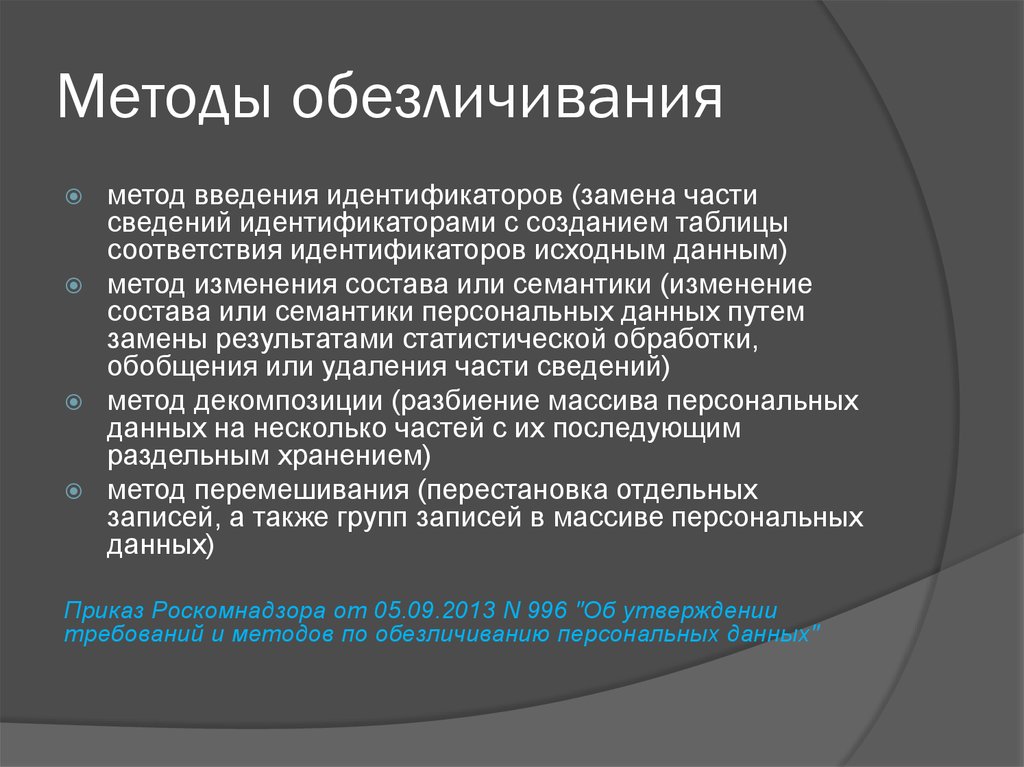 Методы обезличивания

метод введения идентификаторов (замена части сведений идентификаторами с созданием таблицы соответствия идентификаторов исходным данным)

метод изменения состава или семантики (изменение состава или семантики персональных данных путем замены результатами статистической обработки, обобщения или удаления части сведений)

метод декомпозиции (разбиение массива персональных данных на несколько частей с их последующим раздельным хранением)

метод перемешивания (перестановка отдельных записей, а также групп записей в массиве персональных данных)

Приказ Роскомнадзора от 05.09.2013 N 996 "Об утверждении требований и методов по обезличиванию персональных данных"